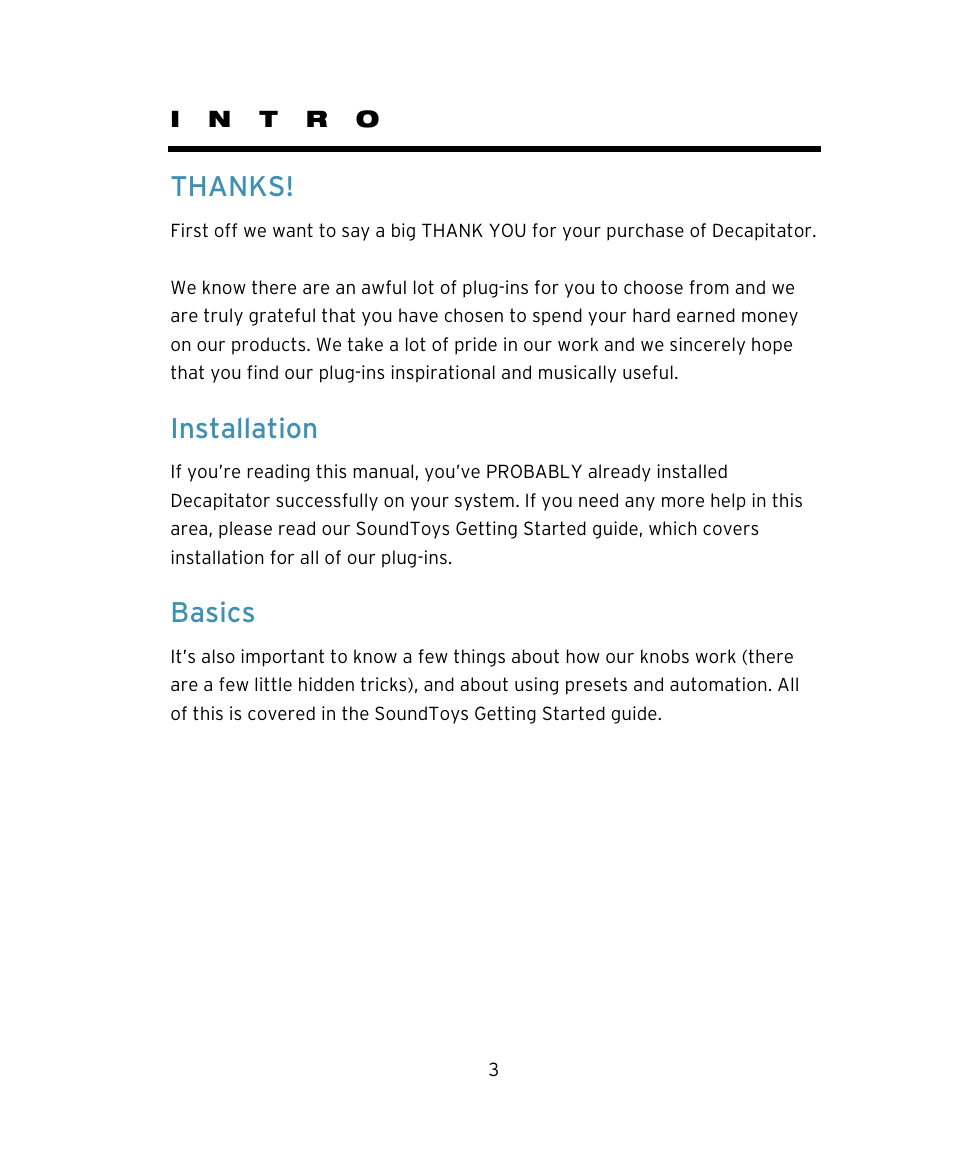 INTRO

THANKS!

First off we want to say a big THANK YOU for your purchase of Decapitator.

We know there are an awful lot of plug-ins for you to choose from and we are truly grateful that you have chosen to spend your hard earned money on our products. We take a lot of pride in our work and we sincerely hope that you find our plug-ins inspirational and musically useful.

Installation

If you're reading this manual, you've PROBABLY already installed Decapitator successfully on your system. If you need any more help in this area, please read our SoundToys Getting Started guide, which covers installation for all of our plug-ins.

Basics

It's also important to know a few things about how our knobs work (there are a few little hidden tricks), and about using presets and automation. All of this is covered in the SoundToys Getting Started guide.

3